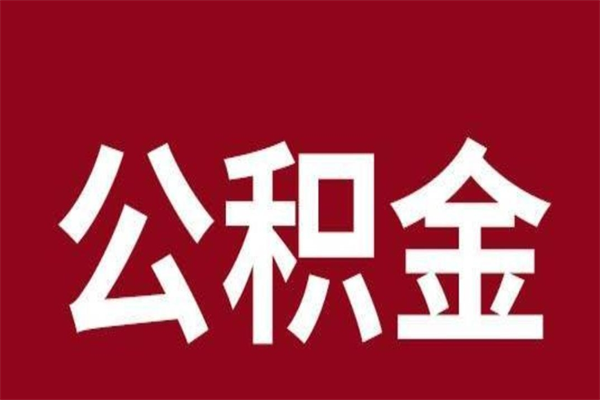 公积金